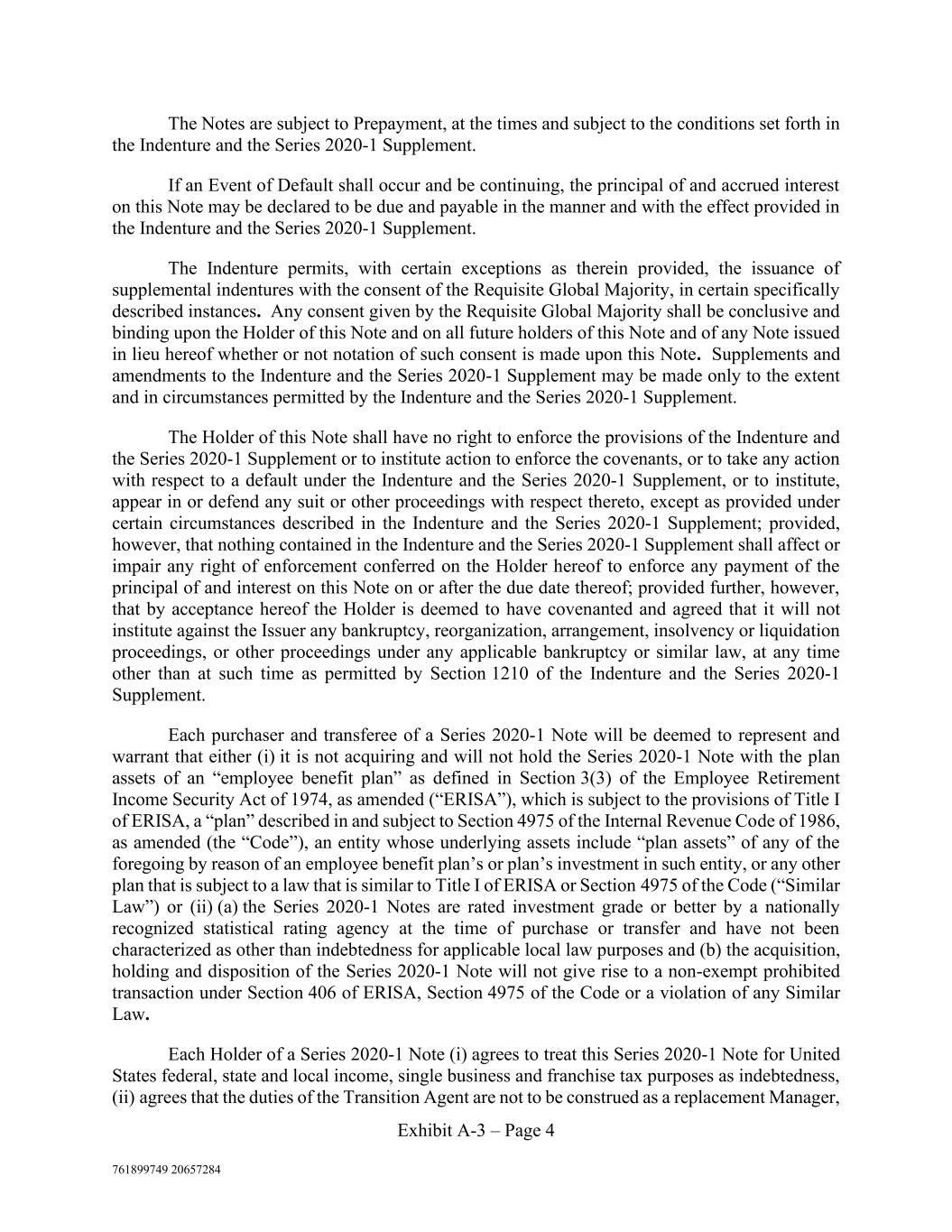 The Notes are subject to Prepayment, at the times and subject to the conditions set forth in the Indenture and the Series 2020-1 Supplement.

If an Event of Default shall occur and be continuing, the principal of and accrued interest on this Note may be declared to be due and payable in the manner and with the effect provided in the Indenture and the Series 2020-1 Supplement.

The Indenture permits, with certain exceptions as therein provided, the issuance of supplemental indentures with the consent of the Requisite Global Majority, in certain specifically described instances. Any consent given by the Requisite Global Majority shall be conclusive and binding upon the Holder of this Note and on all future holders of this Note and of any Note issued in lieu hereof whether or not notation of such consent is made upon this Note. Supplements and amendments to the Indenture and the Series 2020-1 Supplement may be made only to the extent and in circumstances permitted by the Indenture and the Series 2020-1 Supplement.

The Holder of this Note shall have no right to enforce the provisions of the Indenture and the Series 2020-1 Supplement or to institute action to enforce the covenants, or to take any action with respect to a default under the Indenture and the Series 2020-1 Supplement, or to institute, appear in or defend any suit or other proceedings with respect thereto, except as provided under certain circumstances described in the Indenture and the Series 2020-1 Supplement; provided, however, that nothing contained in the Indenture and the Series 2020-1 Supplement shall affect or impair any right of enforcement conferred on the Holder hereof to enforce any payment of the principal of and interest on this Note on or after the due date thereof; provided further, however, that by acceptance hereof the Holder is deemed to have covenanted and agreed that it will not institute against the Issuer any bankruptcy, reorganization, arrangement, insolvency or liquidation proceedings, or other proceedings under any applicable bankruptcy or similar law, at any time other than at such time as permitted by Section 1210 of the Indenture and the Series 2020-1 Supplement.

Each purchaser and transferee of a Series 2020-1 Note will be deemed to represent and warrant that either (i) it is not acquiring and will not hold the Series 2020-1 Note with the plan assets of an “employee benefit plan” as defined in Section 3(3) of the Employee Retirement Income Security Act of 1974, as amended (“ERISA”), which is subject to the provisions of Title I of ERISA, a “plan” described in and subject to Section 4975 of the Internal Revenue Code of 1986, as amended (the “Code”), an entity whose underlying assets include “plan assets” of any of the foregoing by reason of an employee benefit plan’s or plan’s investment in such entity, or any other plan that is subject to a law that is similar to Title I of ERISA or Section 4975 of the Code (“Similar Law”) or (ii) (a) the Series 2020-1 Notes are rated investment grade or better by a nationally recognized statistical rating agency at the time of purchase or transfer and have not been characterized as other than indebtedness for applicable local law purposes and (b) the acquisition, holding and disposition of the Series 2020-1 Note will not give rise to a non-exempt prohibited transaction under Section 406 of ERISA, Section 4975 of the Code or a violation of any Similar Law.

Each Holder of a Series 2020-1 Note (i) agrees to treat this Series 2020-1 Note for United States federal, state and local income, single business and franchise tax purposes as indebtedness, (ii) agrees that the duties of the Transition Agent are not to be construed as a replacement Manager,

Exhibit A-3 – Page 4

761899749 20657284